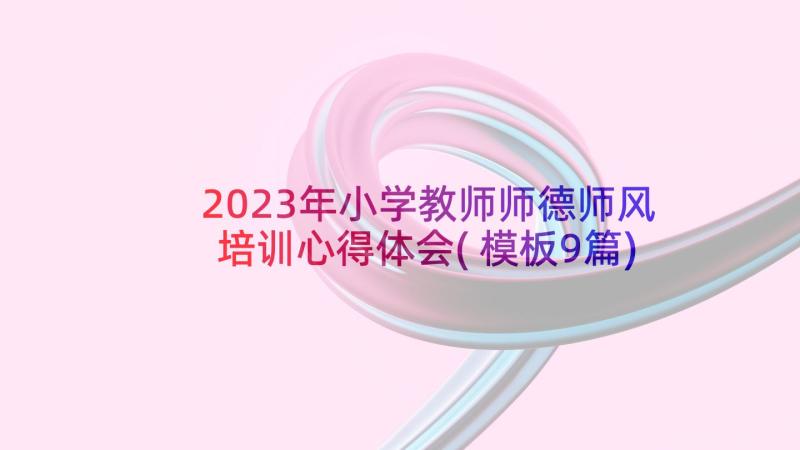 2023年小学教师师德师风培训心得体会(模板9篇)